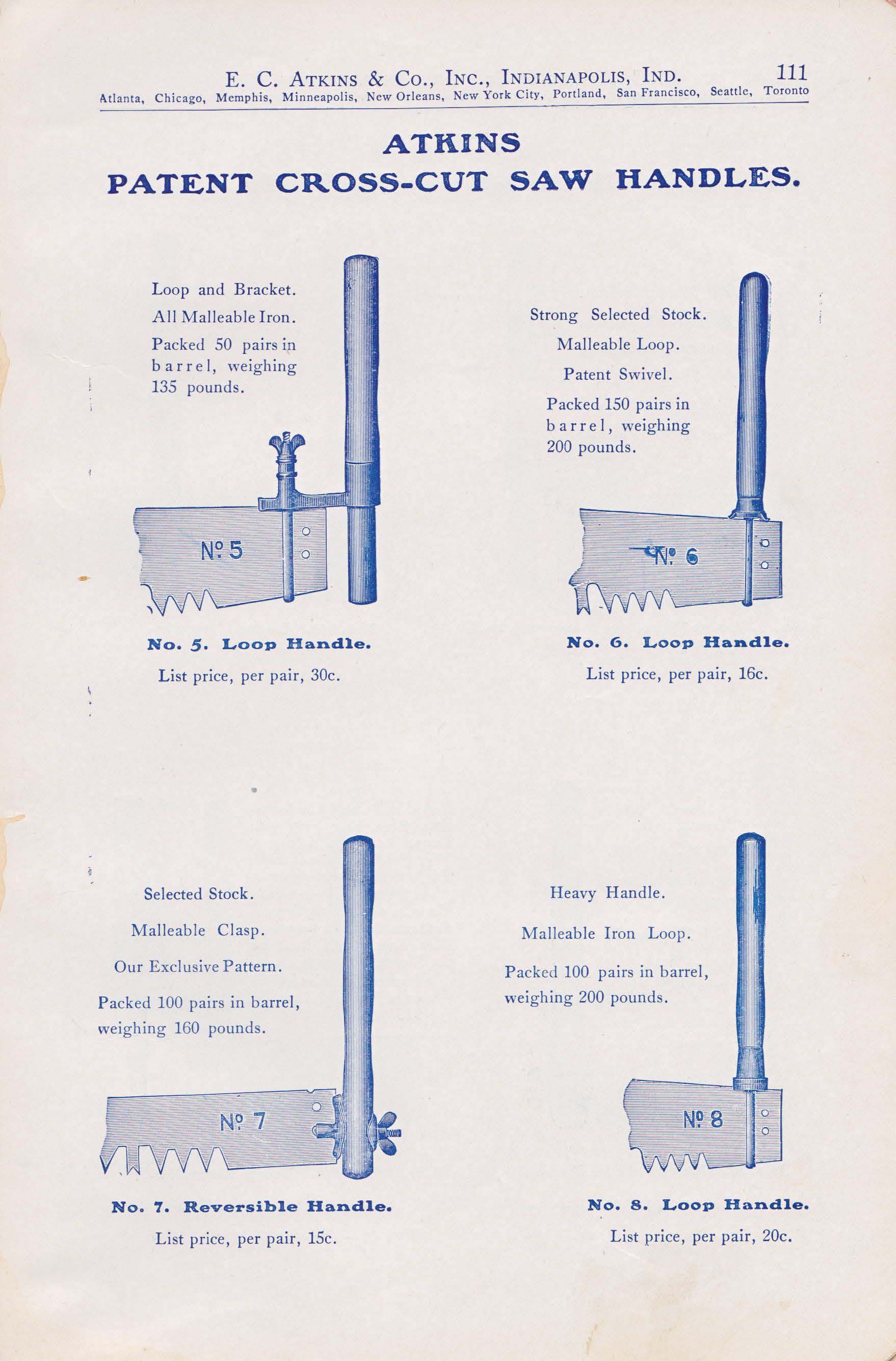 E. C. ATKINS & CO., INC., INDIANAPOLIS, IND. 111
Atlanta, Chicago, Memphis, Minneapolis, New Orleans, New York City, Portland, San Francisco, Seattle, Toronto

ATKINS
PATENT CROSS-CUT SAW HANDLES.

Loop and Bracket.
All Malleable Iron.
Packed 50 pairs in barrel, weighing 135 pounds.

No 5

No. 5. Loop Handle.
List price, per pair, 30c.

Strong Selected Stock.
Malleable Loop.
Patent Swivel.
Packed 150 pairs in barrel, weighing 200 pounds.

No 6

No. 6. Loop Handle.
List price, per pair, 16c.

Selected Stock.
Malleable Clasp.
Our Exclusive Pattern.
Packed 100 pairs in barrel, weighing 160 pounds.

No 7

No. 7. Reversible Handle.
List price, per pair, 15c.

Heavy Handle.
Malleable Iron Loop.
Packed 100 pairs in barrel, weighing 200 pounds.

No 8

No. 8. Loop Handle.
List price, per pair, 20c.